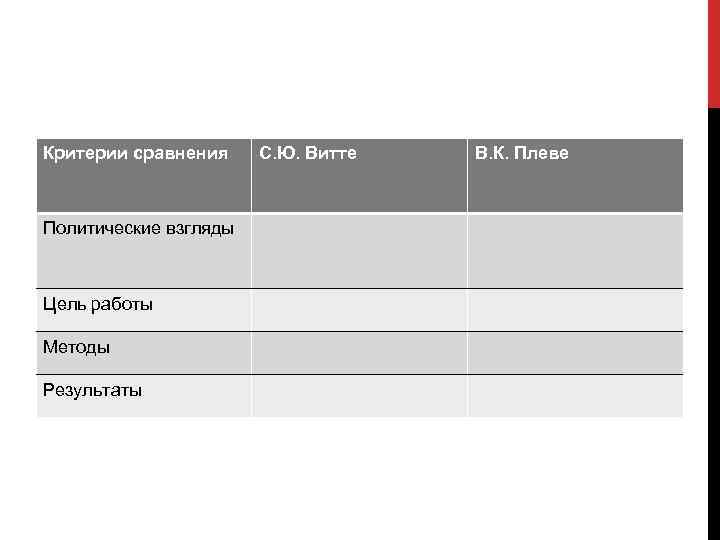 | Критерии сравнения | С.Ю. Витте | В.К. Плеве |
|---|---|---|
| Политические взгляды | | |
| Цель работы | | |
| Методы | | |
| Результаты | | |